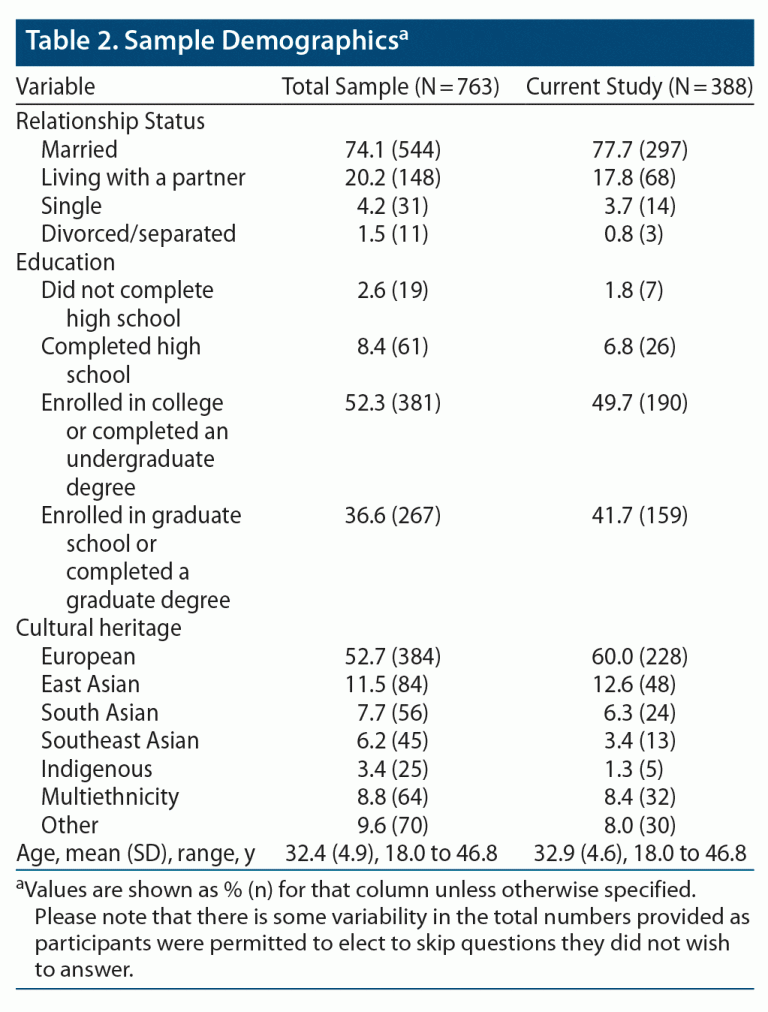 Table 2. Sample Demographics$^a$

| Variable | Total Sample (N = 763) | Current Study (N = 388) |
|---|---|---|
| Relationship Status | | |
| Married | 74.1 (544) | 77.7 (297) |
| Living with a partner | 20.2 (148) | 17.8 (68) |
| Single | 4.2 (31) | 3.7 (14) |
| Divorced/separated | 1.5 (11) | 0.8 (3) |
| Education | | |
| Did not complete high school | 2.6 (19) | 1.8 (7) |
| Completed high school | 8.4 (61) | 6.8 (26) |
| Enrolled in college or completed an undergraduate degree | 52.3 (381) | 49.7 (190) |
| Enrolled in graduate school or completed a graduate degree | 36.6 (267) | 41.7 (159) |
| Cultural heritage | | |
| European | 52.7 (384) | 60.0 (228) |
| East Asian | 11.5 (84) | 12.6 (48) |
| South Asian | 7.7 (56) | 6.3 (24) |
| Southeast Asian | 6.2 (45) | 3.4 (13) |
| Indigenous | 3.4 (25) | 1.3 (5) |
| Multiethnicity | 8.8 (64) | 8.4 (32) |
| Other | 9.6 (70) | 8.0 (30) |
| Age, mean (SD), range, y | 32.4 (4.9), 18.0 to 46.8 | 32.9 (4.6), 18.0 to 46.8 |

$^a$Values are shown as % (n) for that column unless otherwise specified. Please note that there is some variability in the total numbers provided as participants were permitted to elect to skip questions they did not wish to answer.